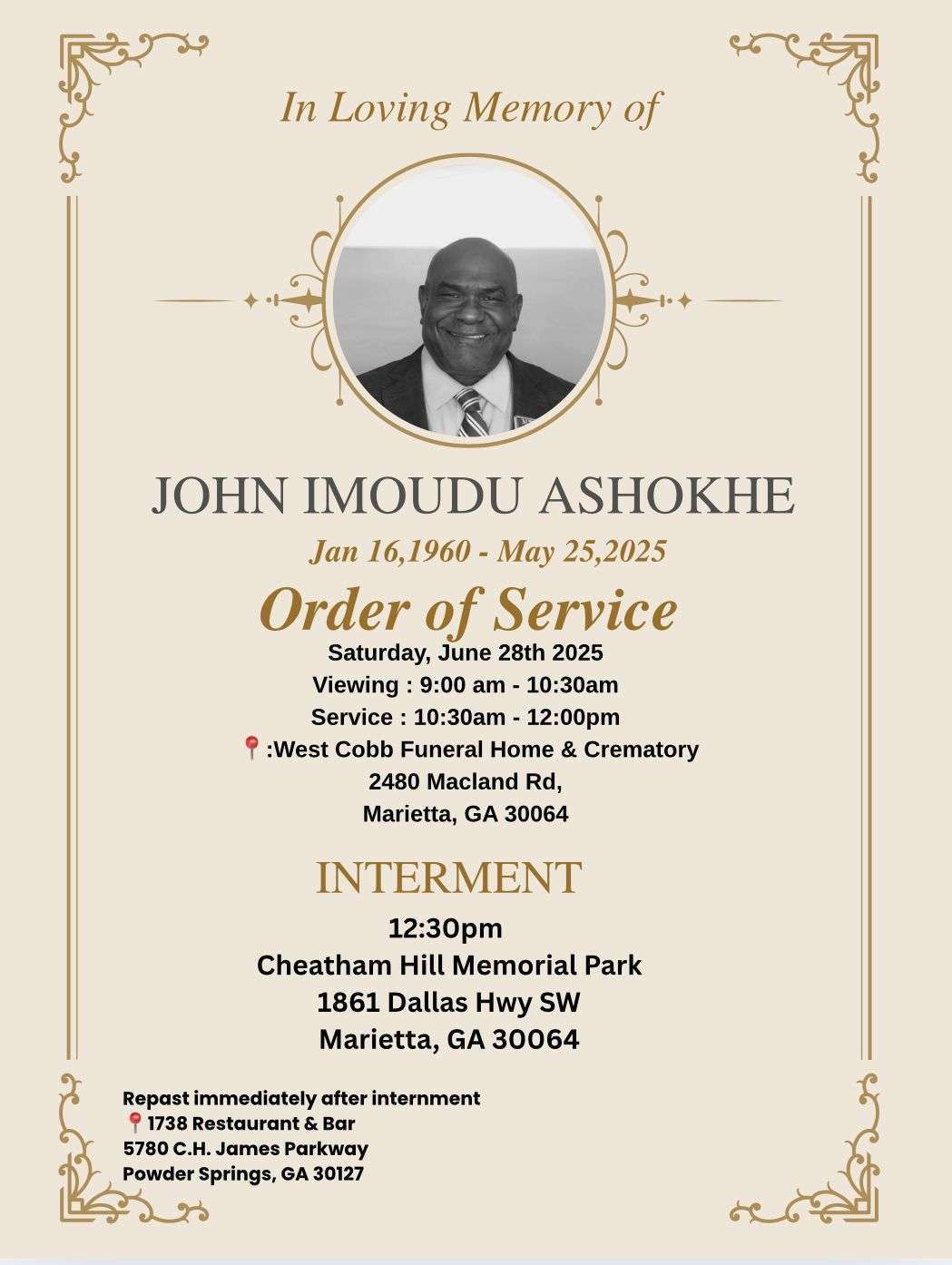 In Loving Memory of

JOHN IMOUDU ASHOKHE

Jan 16,1960 - May 25,2025

Order of Service

Saturday, June 28th 2025
Viewing : 9:00 am - 10:30am
Service : 10:30am - 12:00pm
📍:West Cobb Funeral Home & Crematory
2480 Macland Rd,
Marietta, GA 30064

INTERMENT

12:30pm
Cheatham Hill Memorial Park
1861 Dallas Hwy SW
Marietta, GA 30064

Repast immediately after internment
📍1738 Restaurant & Bar
5780 C.H. James Parkway
Powder Springs, GA 30127